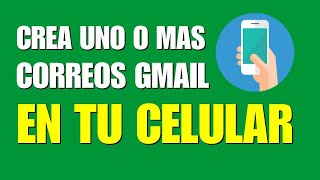 CREA UNO O MAS CORREOS GMAIL

EN TU CELULAR